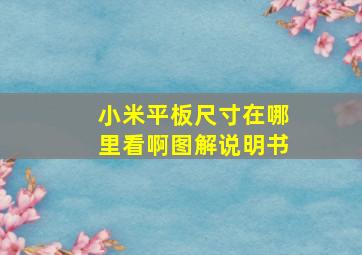 小米平板尺寸在哪里看啊图解说明书